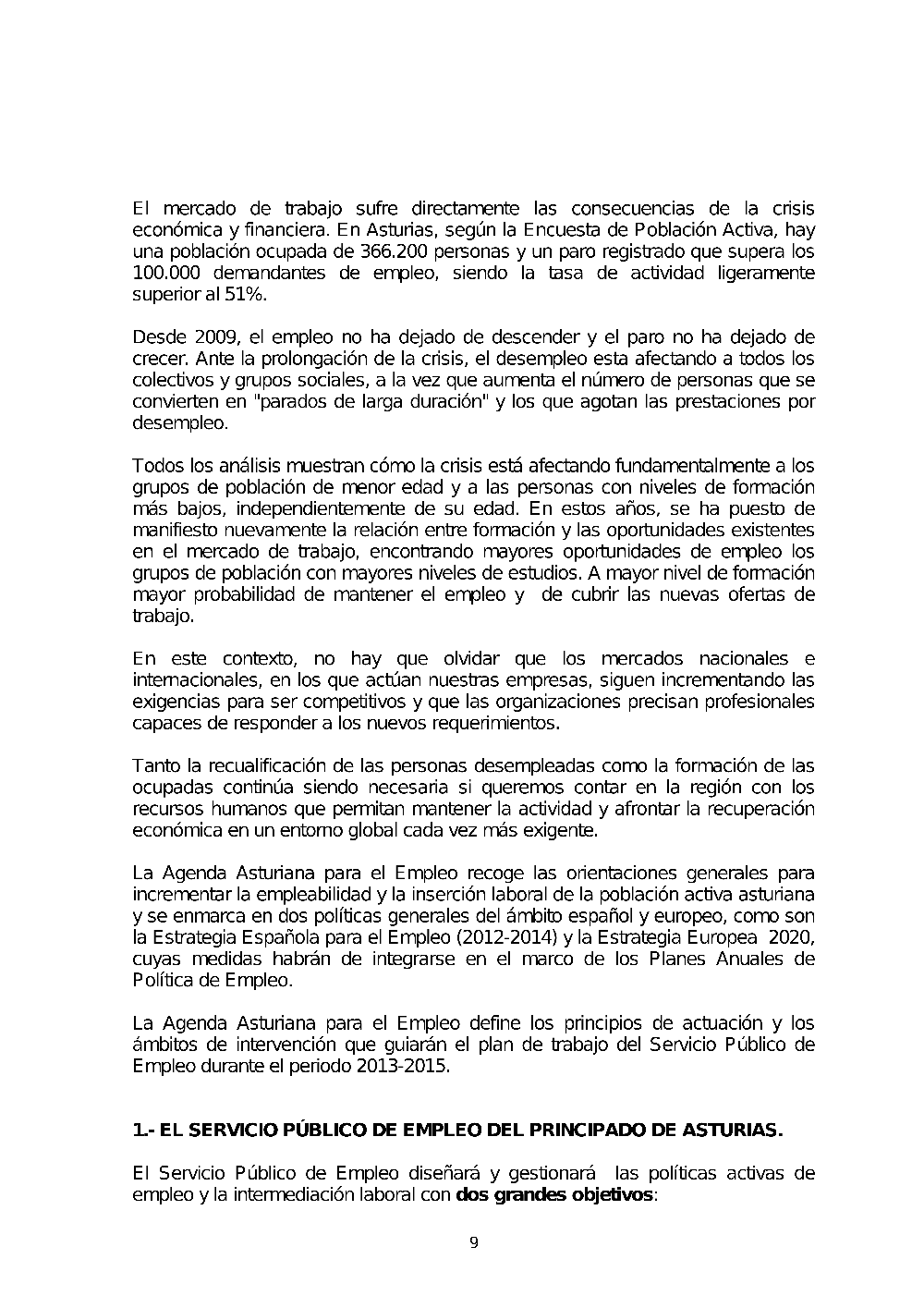 El mercado de trabajo sufre directamente las consecuencias de la crisis económica y financiera. En Asturias, según la Encuesta de Población Activa, hay una población ocupada de 366.200 personas y un paro registrado que supera los 100.000 demandantes de empleo, siendo la tasa de actividad ligeramente superior al 51%.

Desde 2009, el empleo no ha dejado de descender y el paro no ha dejado de crecer. Ante la prolongación de la crisis, el desempleo esta afectando a todos los colectivos y grupos sociales, a la vez que aumenta el número de personas que se convierten en "parados de larga duración" y los que agotan las prestaciones por desempleo.

Todos los análisis muestran cómo la crisis está afectando fundamentalmente a los grupos de población de menor edad y a las personas con niveles de formación más bajos, independientemente de su edad. En estos años, se ha puesto de manifiesto nuevamente la relación entre formación y las oportunidades existentes en el mercado de trabajo, encontrando mayores oportunidades de empleo los grupos de población con mayores niveles de estudios. A mayor nivel de formación mayor probabilidad de mantener el empleo y de cubrir las nuevas ofertas de trabajo.

En este contexto, no hay que olvidar que los mercados nacionales e internacionales, en los que actúan nuestras empresas, siguen incrementando las exigencias para ser competitivos y que las organizaciones precisan profesionales capaces de responder a los nuevos requerimientos.

Tanto la recualificación de las personas desempleadas como la formación de las ocupadas continúa siendo necesaria si queremos contar en la región con los recursos humanos que permitan mantener la actividad y afrontar la recuperación económica en un entorno global cada vez más exigente.

La Agenda Asturiana para el Empleo recoge las orientaciones generales para incrementar la empleabilidad y la inserción laboral de la población activa asturiana y se enmarca en dos políticas generales del ámbito español y europeo, como son la Estrategia Española para el Empleo (2012-2014) y la Estrategia Europea 2020, cuyas medidas habrán de integrarse en el marco de los Planes Anuales de Política de Empleo.

La Agenda Asturiana para el Empleo define los principios de actuación y los ámbitos de intervención que guiarán el plan de trabajo del Servicio Público de Empleo durante el periodo 2013-2015.

1.- EL SERVICIO PÚBLICO DE EMPLEO DEL PRINCIPADO DE ASTURIAS.

El Servicio Público de Empleo diseñará y gestionará las políticas activas de empleo y la intermediación laboral con dos grandes objetivos:

9